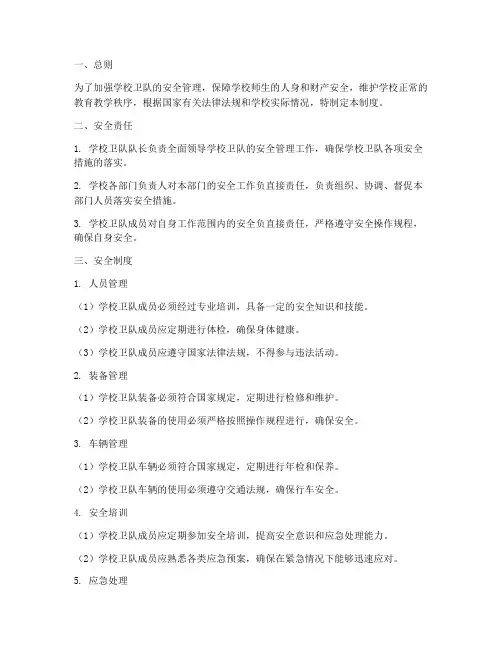 一、总则

为了加强学校卫队的安全管理，保障学校师生的人身和财产安全，维护学校正常的教育教学秩序，根据国家有关法律法规和学校实际情况，特制定本制度。

二、安全责任

1. 学校卫队队长负责全面领导学校卫队的安全管理工作，确保学校卫队各项安全措施的落实。

2. 学校各部门负责人对本部门的安全工作负直接责任，负责组织、协调、督促本部门人员落实安全措施。

3. 学校卫队成员对自身工作范围内的安全负直接责任，严格遵守安全操作规程，确保自身安全。

三、安全制度

1. 人员管理

（1）学校卫队成员必须经过专业培训，具备一定的安全知识和技能。

（2）学校卫队成员应定期进行体检，确保身体健康。

（3）学校卫队成员应遵守国家法律法规，不得参与违法活动。

2. 装备管理

（1）学校卫队装备必须符合国家规定，定期进行检修和维护。

（2）学校卫队装备的使用必须严格按照操作规程进行，确保安全。

3. 车辆管理

（1）学校卫队车辆必须符合国家规定，定期进行年检和保养。

（2）学校卫队车辆的使用必须遵守交通法规，确保行车安全。

4. 安全培训

（1）学校卫队成员应定期参加安全培训，提高安全意识和应急处理能力。

（2）学校卫队成员应熟悉各类应急预案，确保在紧急情况下能够迅速应对。

5. 应急处理